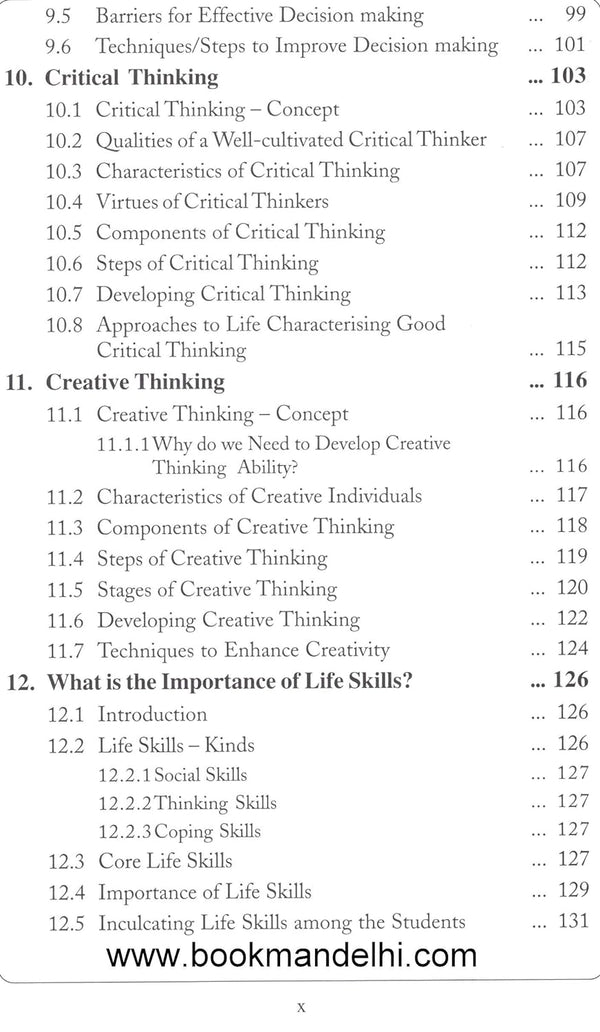 9.5 Barriers for Effective Decision making ... 99
9.6 Techniques/Steps to Improve Decision making ... 101
10. Critical Thinking ... 103
10.1 Critical Thinking – Concept ... 103
10.2 Qualities of a Well-cultivated Critical Thinker ... 107
10.3 Characteristics of Critical Thinking ... 107
10.4 Virtues of Critical Thinkers ... 109
10.5 Components of Critical Thinking ... 112
10.6 Steps of Critical Thinking ... 112
10.7 Developing Critical Thinking ... 113
10.8 Approaches to Life Characterising Good Critical Thinking ... 115
11. Creative Thinking ... 116
11.1 Creative Thinking – Concept ... 116
11.1.1 Why do we Need to Develop Creative Thinking Ability? ... 116
11.2 Characteristics of Creative Individuals ... 117
11.3 Components of Creative Thinking ... 118
11.4 Steps of Creative Thinking ... 119
11.5 Stages of Creative Thinking ... 120
11.6 Developing Creative Thinking ... 122
11.7 Techniques to Enhance Creativity ... 124
12. What is the Importance of Life Skills? ... 126
12.1 Introduction ... 126
12.2 Life Skills – Kinds ... 126
12.2.1 Social Skills ... 127
12.2.2 Thinking Skills ... 127
12.2.3 Coping Skills ... 127
12.3 Core Life Skills ... 127
12.4 Importance of Life Skills ... 129
12.5 Inculcating Life Skills among the Students ... 131

x

www.bookmandelhi.com